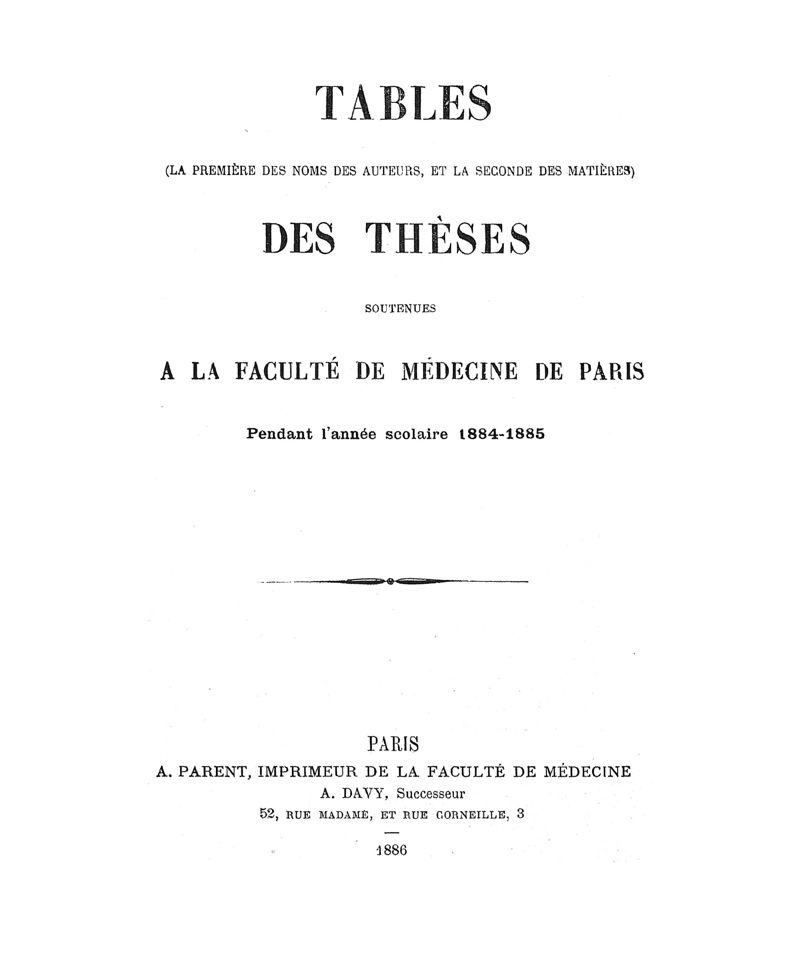 TABLES

(LA PREMIÈRE DES NOMS DES AUTEURS, ET LA SECONDE DES MATIÈRES)

DES THÈSES

SOUTENUES

A LA FACULTÉ DE MÉDECINE DE PARIS

Pendant l'année scolaire 1884-1885

PARIS
A. PARENT, IMPRIMEUR DE LA FACULTÉ DE MÉDECINE
A. DAVY, Successeur
52, RUE MADAME, ET RUE CORNEILLE, 3

1886